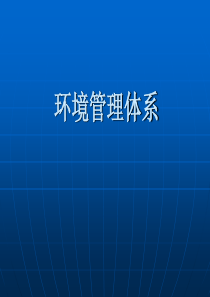 环境管理体系